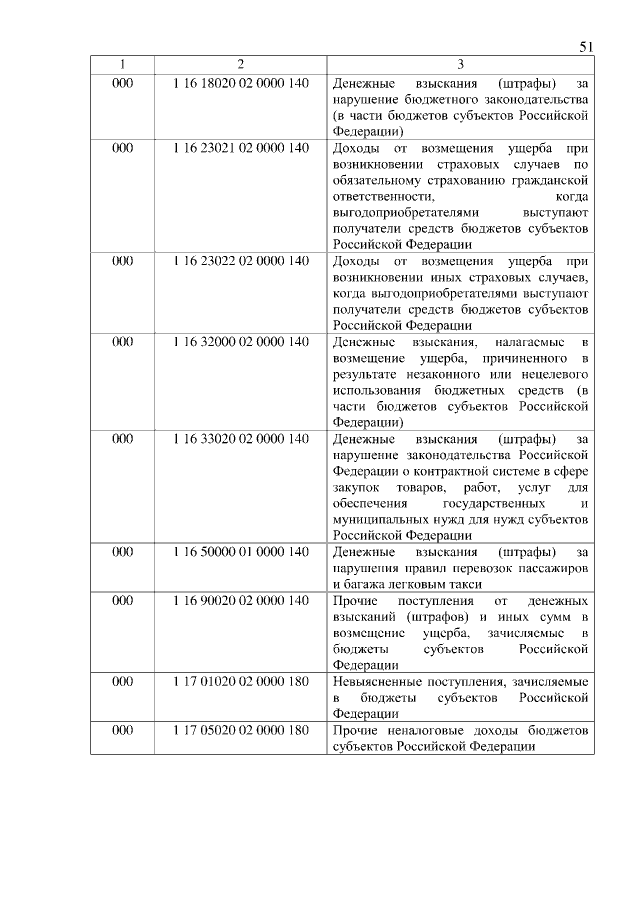 51

| 1 | 2 | 3 |
|---|---|---|
| 000 | 1 16 18020 02 0000 140 | Денежные взыскания (штрафы) за нарушение бюджетного законодательства (в части бюджетов субъектов Российской Федерации) |
| 000 | 1 16 23021 02 0000 140 | Доходы от возмещения ущерба при возникновении страховых случаев по обязательному страхованию гражданской ответственности, когда выгодоприобретателями выступают получатели средств бюджетов субъектов Российской Федерации |
| 000 | 1 16 23022 02 0000 140 | Доходы от возмещения ущерба при возникновении иных страховых случаев, когда выгодоприобретателями выступают получатели средств бюджетов субъектов Российской Федерации |
| 000 | 1 16 32000 02 0000 140 | Денежные взыскания, налагаемые в возмещение ущерба, причиненного в результате незаконного или нецелевого использования бюджетных средств (в части бюджетов субъектов Российской Федерации) |
| 000 | 1 16 33020 02 0000 140 | Денежные взыскания (штрафы) за нарушение законодательства Российской Федерации о контрактной системе в сфере закупок товаров, работ, услуг для обеспечения государственных и муниципальных нужд для нужд субъектов Российской Федерации |
| 000 | 1 16 50000 01 0000 140 | Денежные взыскания (штрафы) за нарушения правил перевозок пассажиров и багажа легковым такси |
| 000 | 1 16 90020 02 0000 140 | Прочие поступления от денежных взысканий (штрафов) и иных сумм в возмещение ущерба, зачисляемые в бюджеты субъектов Российской Федерации |
| 000 | 1 17 01020 02 0000 180 | Невыясненные поступления, зачисляемые в бюджеты субъектов Российской Федерации |
| 000 | 1 17 05020 02 0000 180 | Прочие неналоговые доходы бюджетов субъектов Российской Федерации |